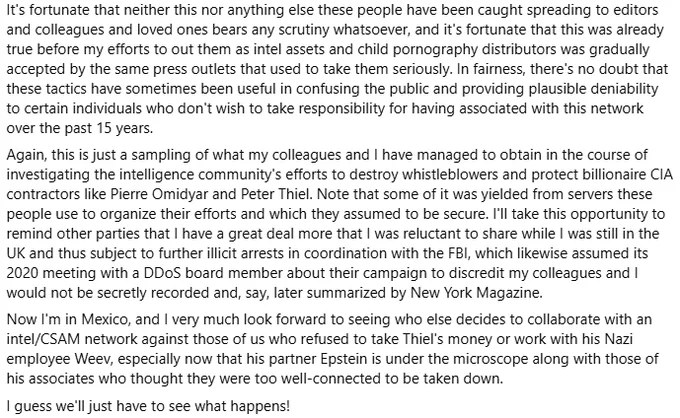 It's fortunate that neither this nor anything else these people have been caught spreading to editors and colleagues and loved ones bears any scrutiny whatsoever, and it's fortunate that this was already true before my efforts to out them as intel assets and child pornography distributors was gradually accepted by the same press outlets that used to take them seriously. In fairness, there's no doubt that these tactics have sometimes been useful in confusing the public and providing plausible deniability to certain individuals who don't wish to take responsibility for having associated with this network over the past 15 years.

Again, this is just a sampling of what my colleagues and I have managed to obtain in the course of investigating the intelligence community's efforts to destroy whistleblowers and protect billionaire CIA contractors like Pierre Omidyar and Peter Thiel. Note that some of it was yielded from servers these people use to organize their efforts and which they assumed to be secure. I'll take this opportunity to remind other parties that I have a great deal more that I was reluctant to share while I was still in the UK and thus subject to further illicit arrests in coordination with the FBI, which likewise assumed its 2020 meeting with a DDoS board member about their campaign to discredit my colleagues and I would not be secretly recorded and, say, later summarized by New York Magazine.

Now I'm in Mexico, and I very much look forward to seeing who else decides to collaborate with an intel/CSAM network against those of us who refused to take Thiel's money or work with his Nazi employee Weev, especially now that his partner Epstein is under the microscope along with those of his associates who thought they were too well-connected to be taken down.

I guess we'll just have to see what happens!